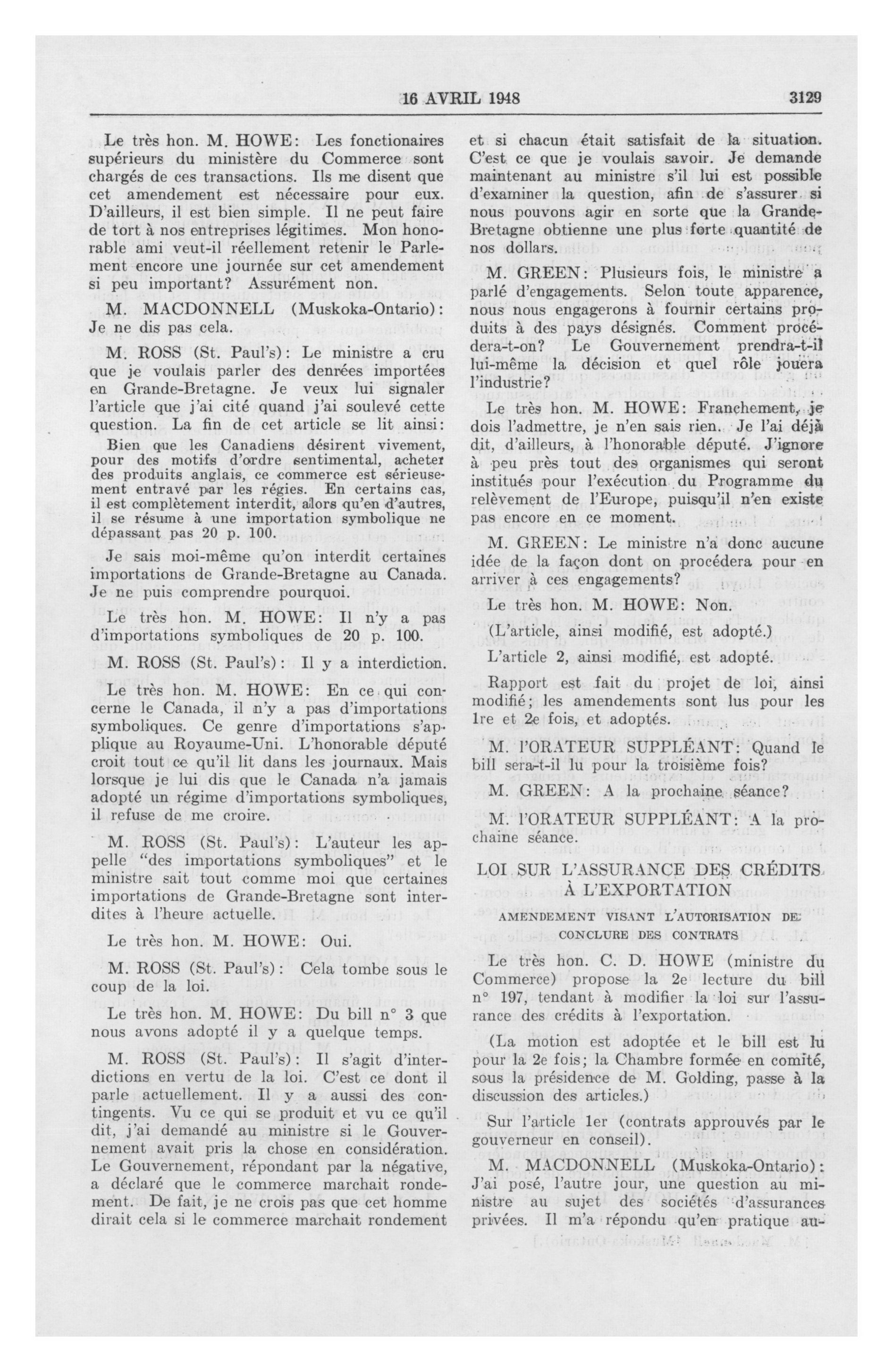 16 AVRIL 1948 3129

Le très hon. M. HOWE: Les fonctionaires supérieurs du ministère du Commerce sont chargés de ces transactions. Ils me disent que cet amendement est nécessaire pour eux. D'ailleurs, il est bien simple. Il ne peut faire de tort à nos entreprises légitimes. Mon honorable ami veut-il réellement retenir le Parlement encore une journée sur cet amendement si peu important? Assurément non.

M. MACDONNELL (Muskoka-Ontario): Je ne dis pas cela.

M. ROSS (St. Paul's): Le ministre a cru que je voulais parler des denrées importées en Grande-Bretagne. Je veux lui signaler l'article que j'ai cité quand j'ai soulevé cette question. La fin de cet article se lit ainsi:

Bien que les Canadiens désirent vivement, pour des motifs d'ordre sentimental, acheter des produits anglais, ce commerce est sérieusement entravé par les régies. En certains cas, il est complètement interdit, alors qu'en d'autres, il se résume à une importation symbolique ne dépassant pas 20 p. 100.

Je sais moi-même qu'on interdit certaines importations de Grande-Bretagne au Canada. Je ne puis comprendre pourquoi.

Le très hon. M. HOWE: Il n'y a pas d'importations symboliques de 20 p. 100.

M. ROSS (St. Paul's): Il y a interdiction.

Le très hon. M. HOWE: En ce qui concerne le Canada, il n'y a pas d'importations symboliques. Ce genre d'importations s'applique au Royaume-Uni. L'honorable député croit tout ce qu'il lit dans les journaux. Mais lorsque je lui dis que le Canada n'a jamais adopté un régime d'importations symboliques, il refuse de me croire.

M. ROSS (St. Paul's): L'auteur les appelle "des importations symboliques" et le ministre sait tout comme moi que certaines importations de Grande-Bretagne sont interdites à l'heure actuelle.

Le très hon. M. HOWE: Oui.

M. ROSS (St. Paul's): Cela tombe sous le coup de la loi.

Le très hon. M. HOWE: Du bill n° 3 que nous avons adopté il y a quelque temps.

M. ROSS (St. Paul's): Il s'agit d'interdictions en vertu de la loi. C'est ce dont il parle actuellement. Il y a aussi des contingents. Vu ce qui se produit et vu ce qu'il dit, j'ai demandé au ministre si le Gouvernement avait pris la chose en considération. Le Gouvernement, répondant par la négative, a déclaré que le commerce marchait rondement. De fait, je ne crois pas que cet homme dirait cela si le commerce marchait rondement et si chacun était satisfait de la situation. C'est ce que je voulais savoir. Je demande maintenant au ministre s'il lui est possible d'examiner la question, afin de s'assurer si nous pouvons agir en sorte que la Grande-Bretagne obtienne une plus forte quantité de nos dollars.

M. GREEN: Plusieurs fois, le ministre a parlé d'engagements. Selon toute apparence, nous nous engagerons à fournir certains produits à des pays désignés. Comment procédera-t-on? Le Gouvernement prendra-t-il lui-même la décision et quel rôle jouera l'industrie?

Le très hon. M. HOWE: Franchement, je dois l'admettre, je n'en sais rien. Je l'ai déjà dit, d'ailleurs, à l'honorable député. J'ignore à peu près tout des organismes qui seront institués pour l'exécution du Programme du relèvement de l'Europe, puisqu'il n'en existe pas encore en ce moment.

M. GREEN: Le ministre n'a donc aucune idée de la façon dont on procédera pour en arriver à ces engagements?

Le très hon. M. HOWE: Non.

(L'article, ainsi modifié, est adopté.)

L'article 2, ainsi modifié, est adopté.

Rapport est fait du projet de loi, ainsi modifié; les amendements sont lus pour les 1re et 2e fois, et adoptés.

M. l'ORATEUR SUPPLÉANT: Quand le bill sera-t-il lu pour la troisième fois?

M. GREEN: A la prochaine séance?

M. l'ORATEUR SUPPLÉANT: A la prochaine séance.

LOI SUR L'ASSURANCE DES CRÉDITS À L'EXPORTATION

AMENDEMENT VISANT L'AUTORISATION DE CONCLURE DES CONTRATS

Le très hon. C. D. HOWE (ministre du Commerce) propose la 2e lecture du bill n° 197, tendant à modifier la loi sur l'assurance des crédits à l'exportation.

(La motion est adoptée et le bill est lu pour la 2e fois; la Chambre formée en comité, sous la présidence de M. Golding, passe à la discussion des articles.)

Sur l'article 1er (contrats approuvés par le gouverneur en conseil).

M. MACDONNELL (Muskoka-Ontario): J'ai posé, l'autre jour, une question au ministre au sujet des sociétés d'assurances privées. Il m'a répondu qu'en pratique au-